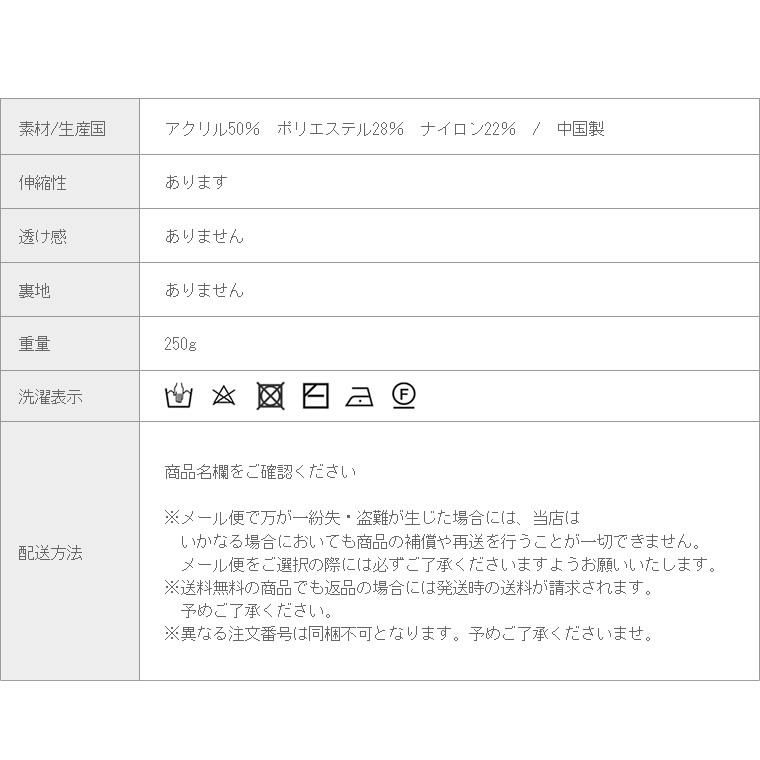 | 素材/生産国 | アクリル50% ポリエステル28% ナイロン22% / 中国製 |
|---|---|
| 伸縮性 | あります |
| 透け感 | ありません |
| 裏地 | ありません |
| 重量 | 250g |
| 洗濯表示 | F |
| 配送方法 | 商品名欄をご確認ください ※メール便で万が一紛失・盗難が生じた場合には、当店はいかなる場合においても商品の補償や再送を行うことが一切できません。メール便をご選択の際には必ずご了承くださいますようお願いいたします。 ※送料無料の商品でも返品の場合には発送時の送料が請求されます。予めご了承ください。 ※異なる注文番号は同梱不可となります。予めご了承くださいませ。 |